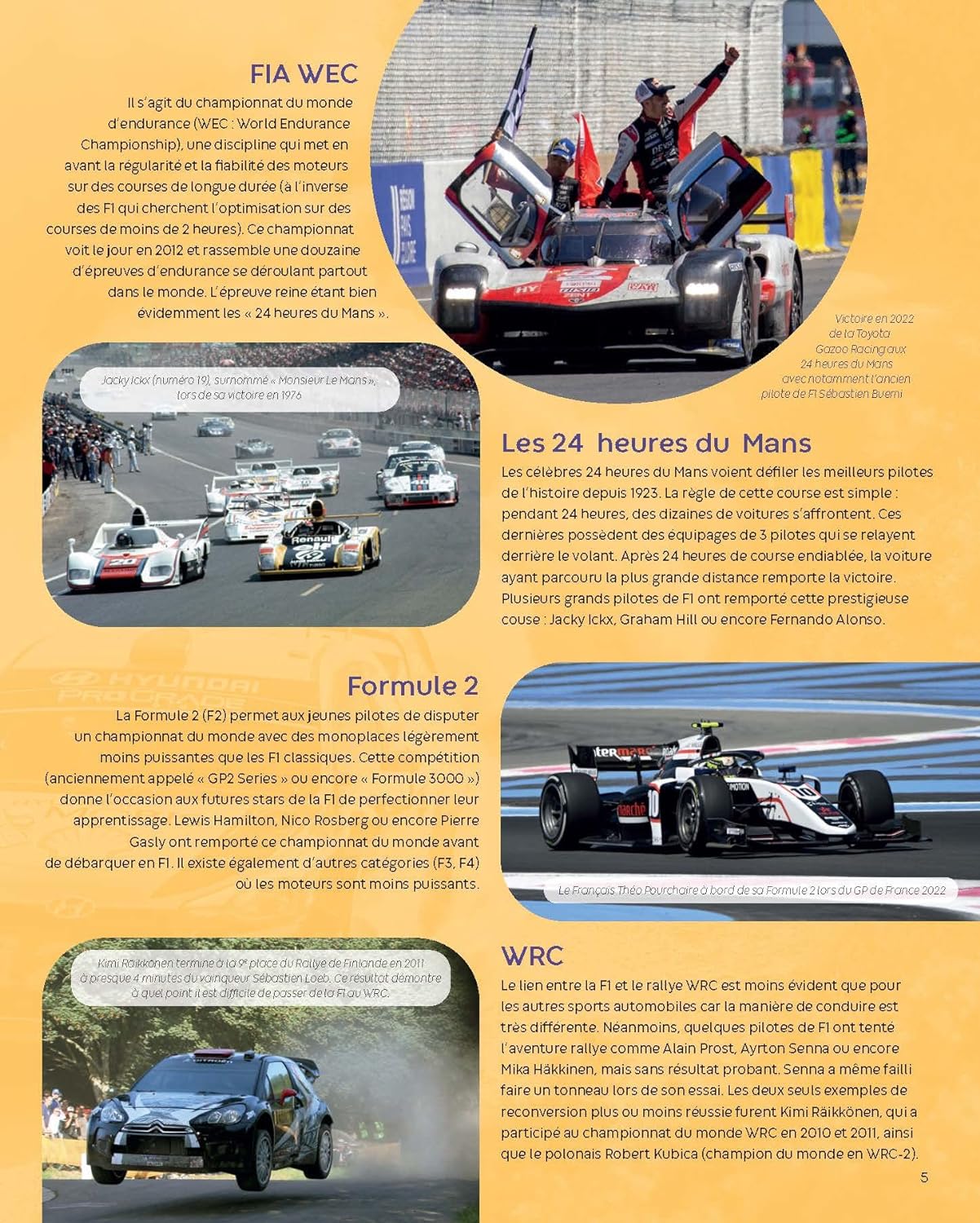 FIA WEC

Il s'agit du championnat du monde d'endurance (WEC : World Endurance Championship), une discipline qui met en avant la régularité et la fiabilité des moteurs sur des courses de longue durée (à l'inverse des F1 qui cherchent l'optimisation sur des courses de moins de 2 heures). Ce championnat voit le jour en 2012 et rassemble une douzaine d'épreuves d'endurance se déroulant partout dans le monde. L'épreuve reine étant bien évidemment les « 24 heures du Mans ».

Victoire en 2022 de la Toyota Gazoo Racing aux 24 heures du Mans avec notamment l'ancien pilote de F1 Sébastien Buemi

Jacky Ickx (numéro 19), surnommé « Monsieur Le Mans », lors de sa victoire en 1976

Les 24 heures du Mans

Les célèbres 24 heures du Mans voient défiler les meilleurs pilotes de l'histoire depuis 1923. La règle de cette course est simple : pendant 24 heures, des dizaines de voitures s'affrontent. Ces dernières possèdent des équipages de 3 pilotes qui se relayent derrière le volant. Après 24 heures de course endiablée, la voiture ayant parcouru la plus grande distance remporte la victoire. Plusieurs grands pilotes de F1 ont remporté cette prestigieuse couse : Jacky Ickx, Graham Hill ou encore Fernando Alonso.

Formule 2

La Formule 2 (F2) permet aux jeunes pilotes de disputer un championnat du monde avec des monoplaces légèrement moins puissantes que les F1 classiques. Cette compétition (anciennement appelé « GP2 Series » ou encore « Formule 3000 ») donne l'occasion aux futures stars de la F1 de perfectionner leur apprentissage. Lewis Hamilton, Nico Rosberg ou encore Pierre Gasly ont remporté ce championnat du monde avant de débarquer en F1. Il existe également d'autres catégories (F3, F4) où les moteurs sont moins puissants.

Le Français Théo Pourchaire à bord de sa Formule 2 lors du GP de France 2022

Kimi Räikkönen termine à la 9e place du Rallye de Finlande en 2011 à presque 4 minutes du vainqueur Sébastien Loeb. Ce résultat démontre à quel point il est difficile de passer de la F1 au WRC.

WRC

Le lien entre la F1 et le rallye WRC est moins évident que pour les autres sports automobiles car la manière de conduire est très différente. Néanmoins, quelques pilotes de F1 ont tenté l'aventure rallye comme Alain Prost, Ayrton Senna ou encore Mika Häkkinen, mais sans résultat probant. Senna a même failli faire un tonneau lors de son essai. Les deux seuls exemples de reconversion plus ou moins réussie furent Kimi Räikkönen, qui a participé au championnat du monde WRC en 2010 et 2011, ainsi que le polonais Robert Kubica (champion du monde en WRC-2).

5